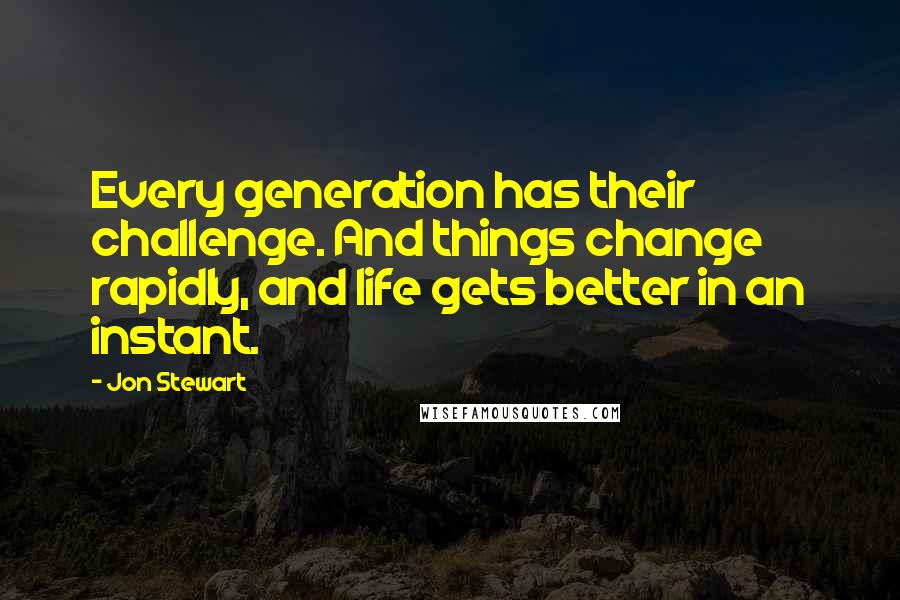 Every generation has their challenge. And things change rapidly, and life gets better in an instant.

- Jon Stewart

WISEFAMOUSQUOTES.COM